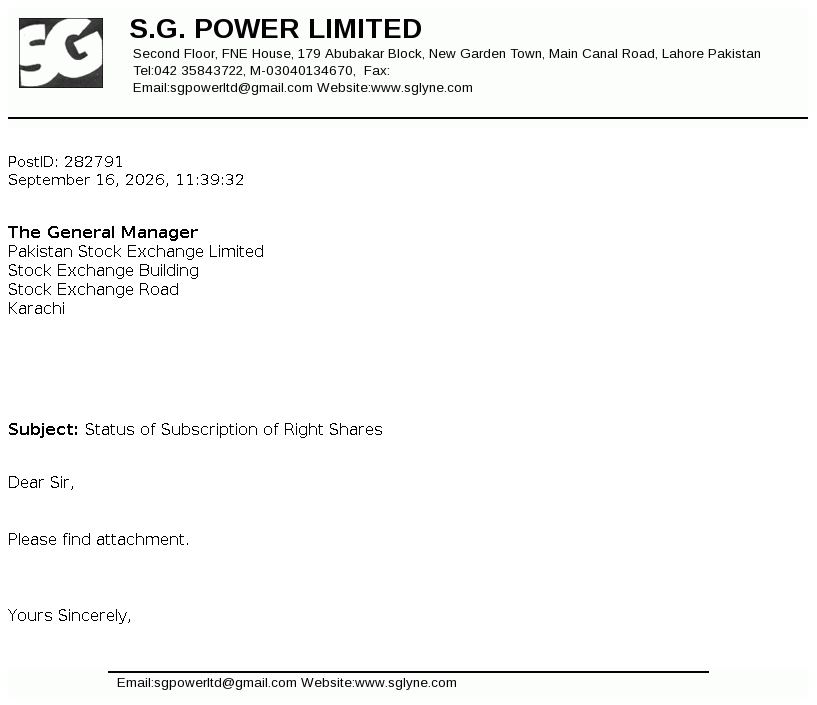 SG

S.G. POWER LIMITED
Second Floor, FNE House, 179 Abubakar Block, New Garden Town, Main Canal Road, Lahore Pakistan
Tel:042 35843722, M-03040134670, Fax:
Email:sgpowerltd@gmail.com Website:www.sglyne.com

PostID: 282791
September 16, 2026, 11:39:32

The General Manager
Pakistan Stock Exchange Limited
Stock Exchange Building
Stock Exchange Road
Karachi

Subject: Status of Subscription of Right Shares

Dear Sir,

Please find attachment.

Yours Sincerely,

Email:sgpowerltd@gmail.com Website:www.sglyne.com